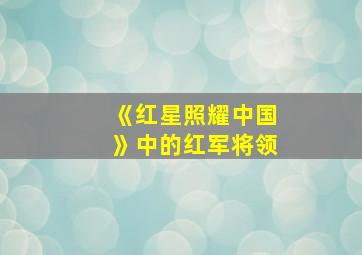 《红星照耀中国》中的红军将领